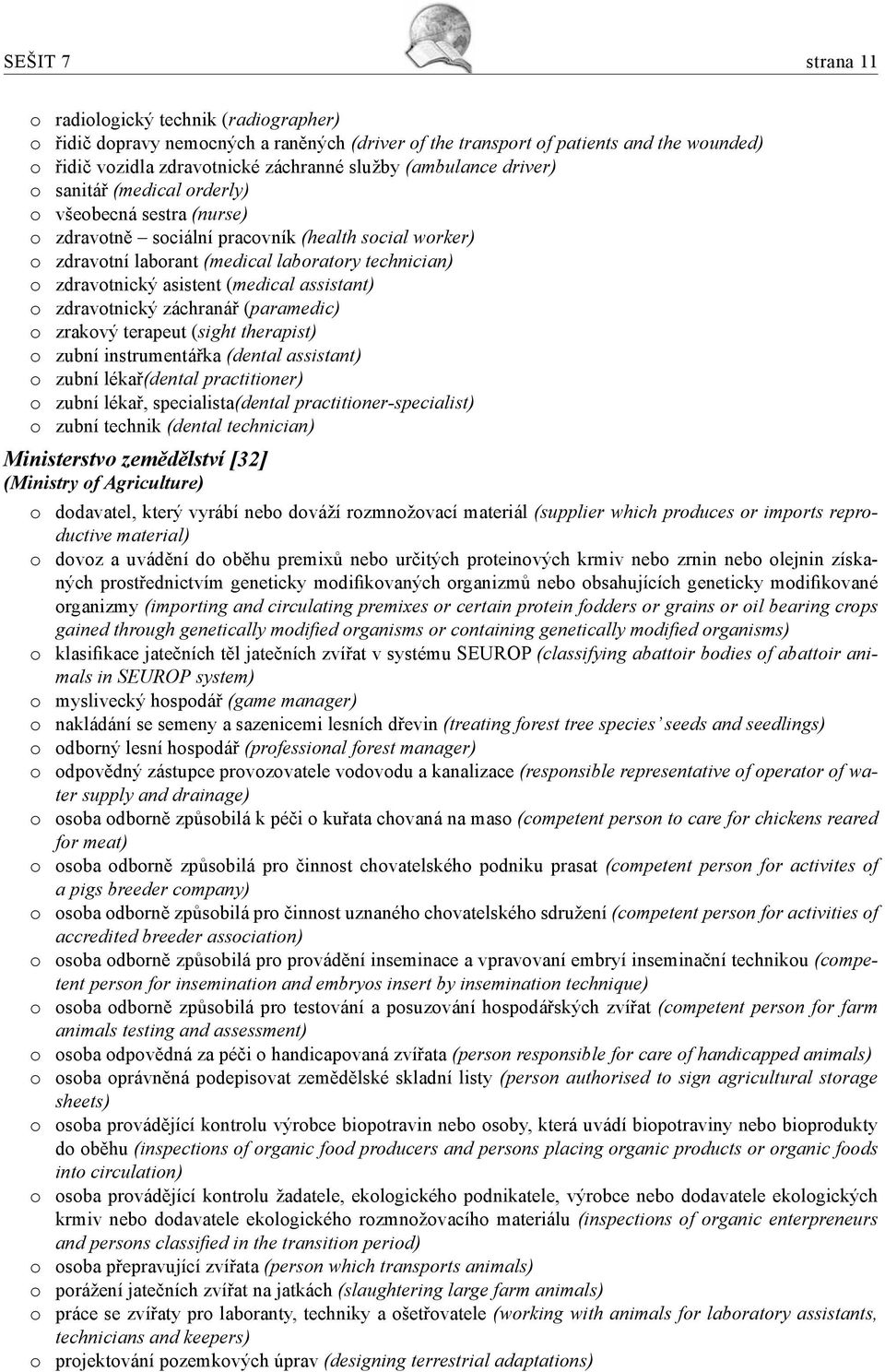 SEŠIT 7 strana 11

o radiologický technik (radiographer)
o řidič dopravy nemocných a raněných (driver of the transport of patients and the wounded)
o řidič vozidla zdravotnické záchranné služby (ambulance driver)
o sanitář (medical orderly)
o všeobecná sestra (nurse)
o zdravotně – sociální pracovník (health social worker)
o zdravotní laborant (medical laboratory technician)
o zdravotnický asistent (medical assistant)
o zdravotnický záchranář (paramedic)
o zrakový terapeut (sight therapist)
o zubní instrumentářka (dental assistant)
o zubní lékař(dental practitioner)
o zubní lékař, specialista(dental practitioner-specialist)
o zubní technik (dental technician)

Ministerstvo zemědělství [32]
(Ministry of Agriculture)

o dodavatel, který vyrábí nebo dováží rozmnožovací materiál (supplier which produces or imports reproductive material)
o dovoz a uvádění do oběhu premixů nebo určitých proteinových krmiv nebo zrnin nebo olejnin získaných prostřednictvím geneticky modifikovaných organizmů nebo obsahujících geneticky modifikované organizmy (importing and circulating premixes or certain protein fodders or grains or oil bearing crops gained through genetically modified organisms or containing genetically modified organisms)
o klasifikace jatečních těl jatečních zvířat v systému SEUROP (classifying abattoir bodies of abattoir animals in SEUROP system)
o myslivecký hospodář (game manager)
o nakládání se semeny a sazenicemi lesních dřevin (treating forest tree species' seeds and seedlings)
o odborný lesní hospodář (professional forest manager)
o odpovědný zástupce provozovatele vodovodu a kanalizace (responsible representative of operator of water supply and drainage)
o osoba odborně způsobilá k péči o kuřata chovaná na maso (competent person to care for chickens reared for meat)
o osoba odborně způsobilá pro činnost chovatelského podniku prasat (competent person for activites of a pigs breeder company)
o osoba odborně způsobilá pro činnost uznaného chovatelského sdružení (competent person for activities of accredited breeder association)
o osoba odborně způsobilá pro provádění inseminace a vpravovaní embryí inseminační technikou (competent person for insemination and embryos insert by insemination technique)
o osoba odborně způsobilá pro testování a posuzování hospodářských zvířat (competent person for farm animals testing and assessment)
o osoba odpovědná za péči o handicapovaná zvířata (person responsible for care of handicapped animals)
o osoba oprávněná podepisovat zemědělské skladní listy (person authorised to sign agricultural storage sheets)
o osoba provádějící kontrolu výrobce biopotravin nebo osoby, která uvádí biopotraviny nebo bioprodukty do oběhu (inspections of organic food producers and persons placing organic products or organic foods into circulation)
o osoba provádějící kontrolu žadatele, ekologického podnikatele, výrobce nebo dodavatele ekologických krmiv nebo dodavatele ekologického rozmnožovacího materiálu (inspections of organic enterpreneurs and persons classified in the transition period)
o osoba přepravující zvířata (person which transports animals)
o porážení jatečních zvířat na jatkách (slaughtering large farm animals)
o práce se zvířaty pro laboranty, techniky a ošetřovatele (working with animals for laboratory assistants, technicians and keepers)
o projektování pozemkových úprav (designing terrestrial adaptations)